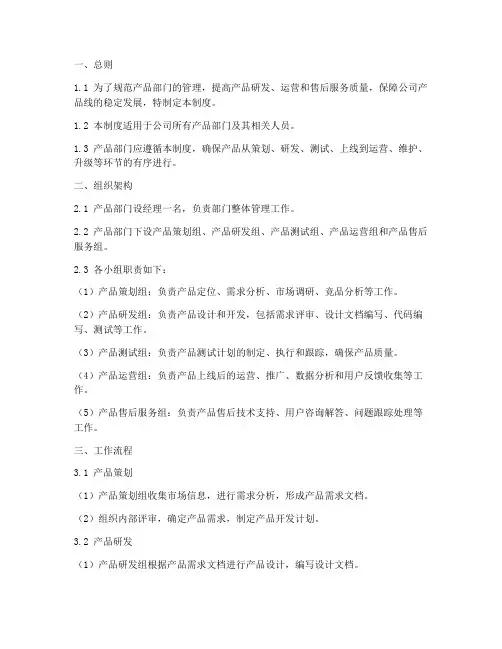 一、总则

1.1 为了规范产品部门的管理，提高产品研发、运营和售后服务质量，保障公司产品线的稳定发展，特制定本制度。

1.2 本制度适用于公司所有产品部门及其相关人员。

1.3 产品部门应遵循本制度，确保产品从策划、研发、测试、上线到运营、维护、升级等环节的有序进行。

二、组织架构

2.1 产品部门设经理一名，负责部门整体管理工作。

2.2 产品部门下设产品策划组、产品研发组、产品测试组、产品运营组和产品售后服务组。

2.3 各小组职责如下：

（1）产品策划组：负责产品定位、需求分析、市场调研、竞品分析等工作。

（2）产品研发组：负责产品设计和开发，包括需求评审、设计文档编写、代码编写、测试等工作。

（3）产品测试组：负责产品测试计划的制定、执行和跟踪，确保产品质量。

（4）产品运营组：负责产品上线后的运营、推广、数据分析和用户反馈收集等工作。

（5）产品售后服务组：负责产品售后技术支持、用户咨询解答、问题跟踪处理等工作。

三、工作流程

3.1 产品策划

（1）产品策划组收集市场信息，进行需求分析，形成产品需求文档。

（2）组织内部评审，确定产品需求，制定产品开发计划。

3.2 产品研发

（1）产品研发组根据产品需求文档进行产品设计，编写设计文档。